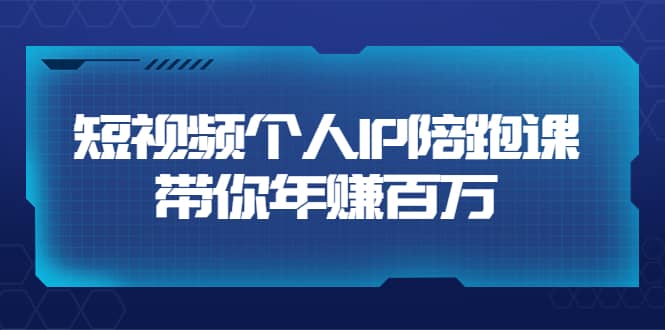 短视频个人IP陪跑课
带你年赚百万